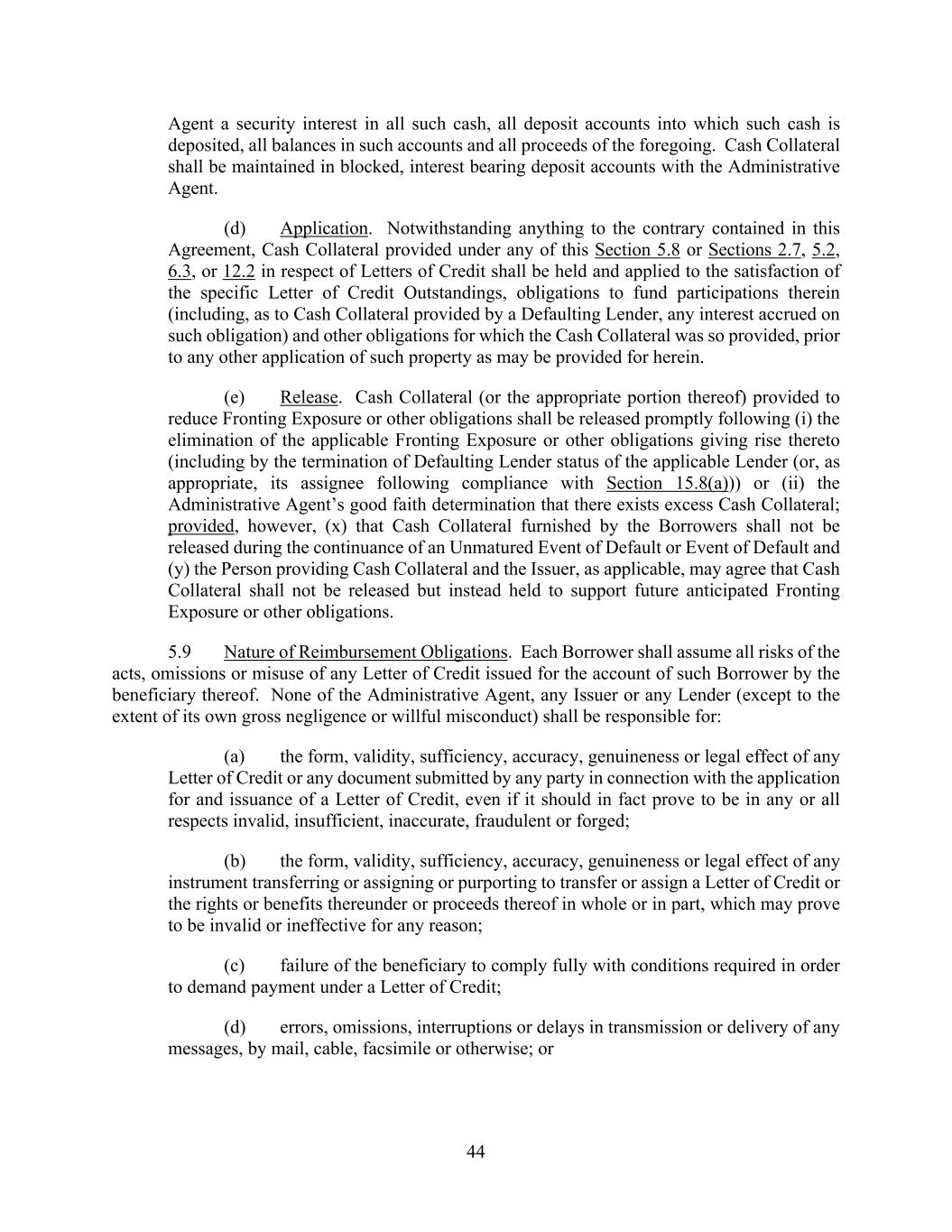 Agent a security interest in all such cash, all deposit accounts into which such cash is deposited, all balances in such accounts and all proceeds of the foregoing. Cash Collateral shall be maintained in blocked, interest bearing deposit accounts with the Administrative Agent.

(d) Application. Notwithstanding anything to the contrary contained in this Agreement, Cash Collateral provided under any of this Section 5.8 or Sections 2.7, 5.2, 6.3, or 12.2 in respect of Letters of Credit shall be held and applied to the satisfaction of the specific Letter of Credit Outstandings, obligations to fund participations therein (including, as to Cash Collateral provided by a Defaulting Lender, any interest accrued on such obligation) and other obligations for which the Cash Collateral was so provided, prior to any other application of such property as may be provided for herein.

(e) Release. Cash Collateral (or the appropriate portion thereof) provided to reduce Fronting Exposure or other obligations shall be released promptly following (i) the elimination of the applicable Fronting Exposure or other obligations giving rise thereto (including by the termination of Defaulting Lender status of the applicable Lender (or, as appropriate, its assignee following compliance with Section 15.8(a))) or (ii) the Administrative Agent's good faith determination that there exists excess Cash Collateral; provided, however, (x) that Cash Collateral furnished by the Borrowers shall not be released during the continuance of an Unmatured Event of Default or Event of Default and (y) the Person providing Cash Collateral and the Issuer, as applicable, may agree that Cash Collateral shall not be released but instead held to support future anticipated Fronting Exposure or other obligations.

5.9 Nature of Reimbursement Obligations. Each Borrower shall assume all risks of the acts, omissions or misuse of any Letter of Credit issued for the account of such Borrower by the beneficiary thereof. None of the Administrative Agent, any Issuer or any Lender (except to the extent of its own gross negligence or willful misconduct) shall be responsible for:

(a) the form, validity, sufficiency, accuracy, genuineness or legal effect of any Letter of Credit or any document submitted by any party in connection with the application for and issuance of a Letter of Credit, even if it should in fact prove to be in any or all respects invalid, insufficient, inaccurate, fraudulent or forged;

(b) the form, validity, sufficiency, accuracy, genuineness or legal effect of any instrument transferring or assigning or purporting to transfer or assign a Letter of Credit or the rights or benefits thereunder or proceeds thereof in whole or in part, which may prove to be invalid or ineffective for any reason;

(c) failure of the beneficiary to comply fully with conditions required in order to demand payment under a Letter of Credit;

(d) errors, omissions, interruptions or delays in transmission or delivery of any messages, by mail, cable, facsimile or otherwise; or

44